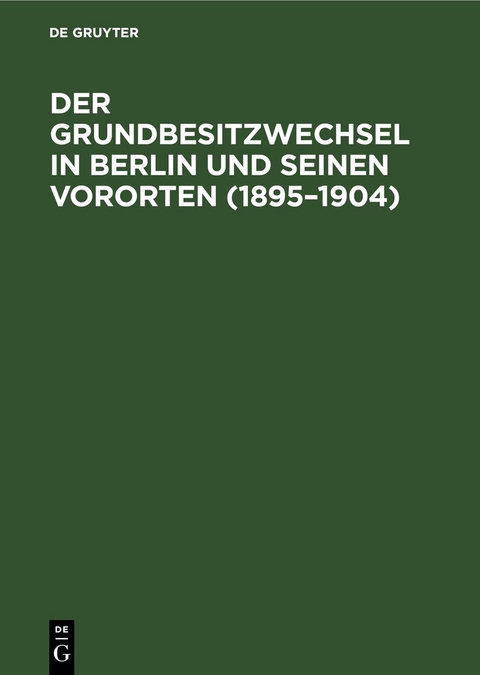 DE GRUYTER

DER GRUNDBESITZWECHSEL IN BERLIN UND SEINEN VORORTEN (1895–1904)

DE
G